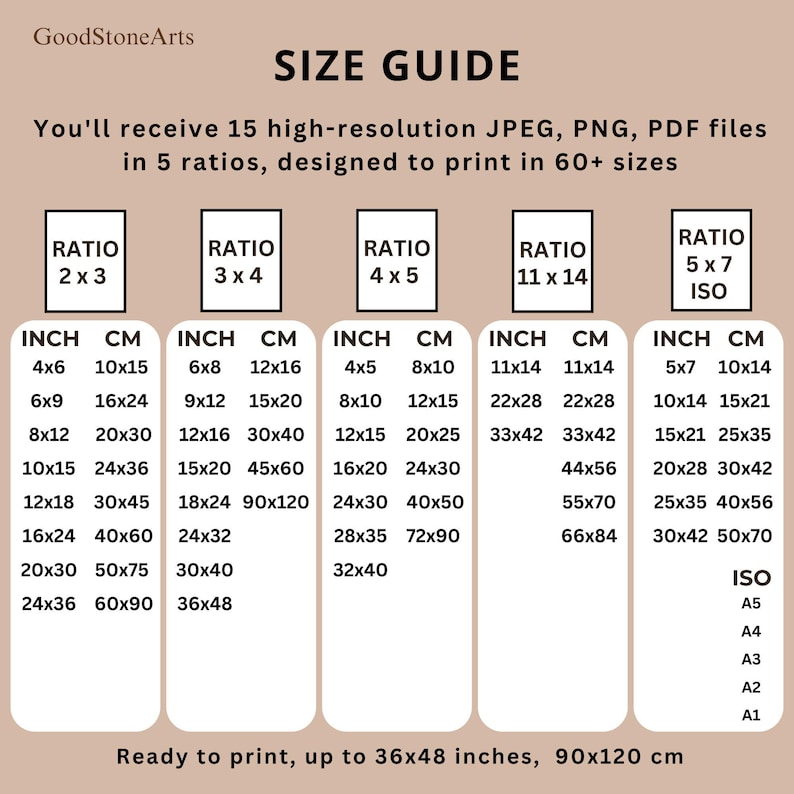 GoodStoneArts

SIZE GUIDE

You'll receive 15 high-resolution JPEG, PNG, PDF files in 5 ratios, designed to print in 60+ sizes

RATIO 2 x 3

| INCH | CM |
|---|---|
| 4x6 | 10x15 |
| 6x9 | 16x24 |
| 8x12 | 20x30 |
| 10x15 | 24x36 |
| 12x18 | 30x45 |
| 16x24 | 40x60 |
| 20x30 | 50x75 |
| 24x36 | 60x90 |

RATIO 3 x 4

| INCH | CM |
|---|---|
| 6x8 | 12x16 |
| 9x12 | 15x20 |
| 12x16 | 30x40 |
| 15x20 | 45x60 |
| 18x24 | 90x120 |
| 24x32 | |
| 30x40 | |
| 36x48 | |

RATIO 4 x 5

| INCH | CM |
|---|---|
| 4x5 | 8x10 |
| 8x10 | 12x15 |
| 12x15 | 20x25 |
| 16x20 | 24x30 |
| 24x30 | 40x50 |
| 28x35 | 72x90 |
| 32x40 | |

RATIO 11 x 14

| INCH | CM |
|---|---|
| 11x14 | 11x14 |
| 22x28 | 22x28 |
| 33x42 | 33x42 |
| | 44x56 |
| | 55x70 |
| | 66x84 |

RATIO 5 x 7 ISO

| INCH | CM |
|---|---|
| 5x7 | 10x14 |
| 10x14 | 15x21 |
| 15x21 | 25x35 |
| 20x28 | 30x42 |
| 25x35 | 40x56 |
| 30x42 | 50x70 |

ISO
A5
A4
A3
A2
A1

Ready to print, up to 36x48 inches, 90x120 cm